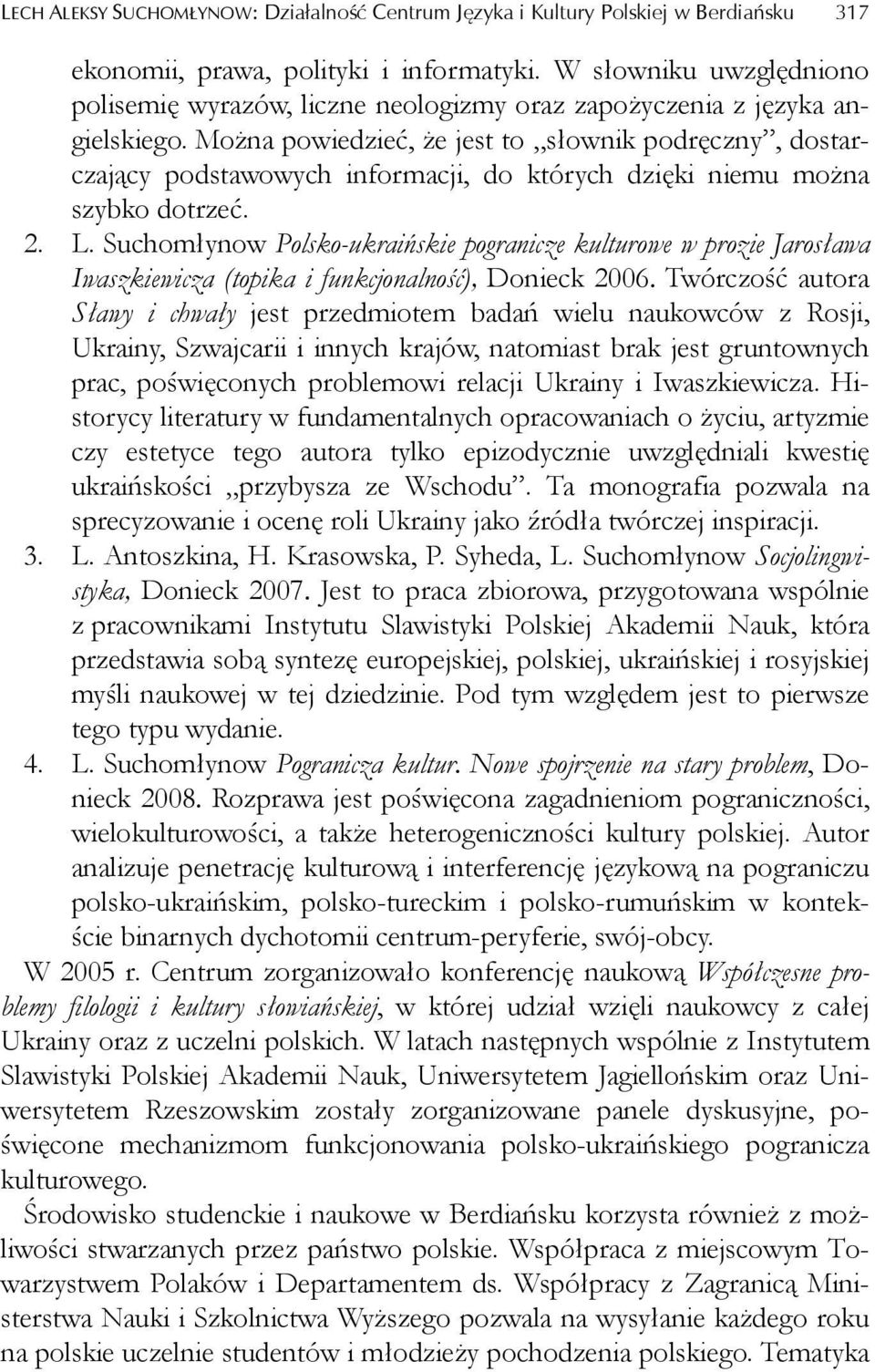 LECH ALEKSY SUCHOMŁYNOW: Działalność Centrum Języka i Kultury Polskiej w Berdiańsku 317

ekonomii, prawa, polityki i informatyki. W słowniku uwzględniono polisemię wyrazów, liczne neologizmy oraz zapożyczenia z języka angielskiego. Można powiedzieć, że jest to „słownik podręczny”, dostarczający podstawowych informacji, do których dzięki niemu można szybko dotrzeć.

2. L. Suchomłynow Polsko-ukraińskie pogranicze kulturowe w prozie Jarosława Iwaszkiewicza (topika i funkcjonalność), Donieck 2006. Twórczość autora Sławy i chwały jest przedmiotem badań wielu naukowców z Rosji, Ukrainy, Szwajcarii i innych krajów, natomiast brak jest gruntownych prac, poświęconych problemowi relacji Ukrainy i Iwaszkiewicza. Historycy literatury w fundamentalnych opracowaniach o życiu, artyzmie czy estetyce tego autora tylko epizodycznie uwzględniali kwestię ukraińskości „przybysza ze Wschodu”. Ta monografia pozwala na sprecyzowanie i ocenę roli Ukrainy jako źródła twórczej inspiracji.

3. L. Antoszkina, H. Krasowska, P. Syheda, L. Suchomłynow Socjolingwistyka, Donieck 2007. Jest to praca zbiorowa, przygotowana wspólnie z pracownikami Instytutu Slawistyki Polskiej Akademii Nauk, która przedstawia sobą syntezę europejskiej, polskiej, ukraińskiej i rosyjskiej myśli naukowej w tej dziedzinie. Pod tym względem jest to pierwsze tego typu wydanie.

4. L. Suchomłynow Pogranicza kultur. Nowe spojrzenie na stary problem, Donieck 2008. Rozprawa jest poświęcona zagadnieniom pograniczności, wielokulturowości, a także heterogeniczności kultury polskiej. Autor analizuje penetrację kulturową i interferencję językową na pograniczu polsko-ukraińskim, polsko-tureckim i polsko-rumuńskim w kontekście binarnych dychotomii centrum-peryferie, swój-obcy.

W 2005 r. Centrum zorganizowało konferencję naukową Współczesne problemy filologii i kultury słowiańskiej, w której udział wzięli naukowcy z całej Ukrainy oraz z uczelni polskich. W latach następnych wspólnie z Instytutem Slawistyki Polskiej Akademii Nauk, Uniwersytetem Jagiellońskim oraz Uniwersytetem Rzeszowskim zostały zorganizowane panele dyskusyjne, poświęcone mechanizmom funkcjonowania polsko-ukraińskiego pogranicza kulturowego.

Środowisko studenckie i naukowe w Berdiańsku korzysta również z możliwości stwarzanych przez państwo polskie. Współpraca z miejscowym Towarzystwem Polaków i Departamentem ds. Współpracy z Zagranicą Ministerstwa Nauki i Szkolnictwa Wyższego pozwala na wysyłanie każdego roku na polskie uczelnie studentów i młodzieży pochodzenia polskiego. Tematyka